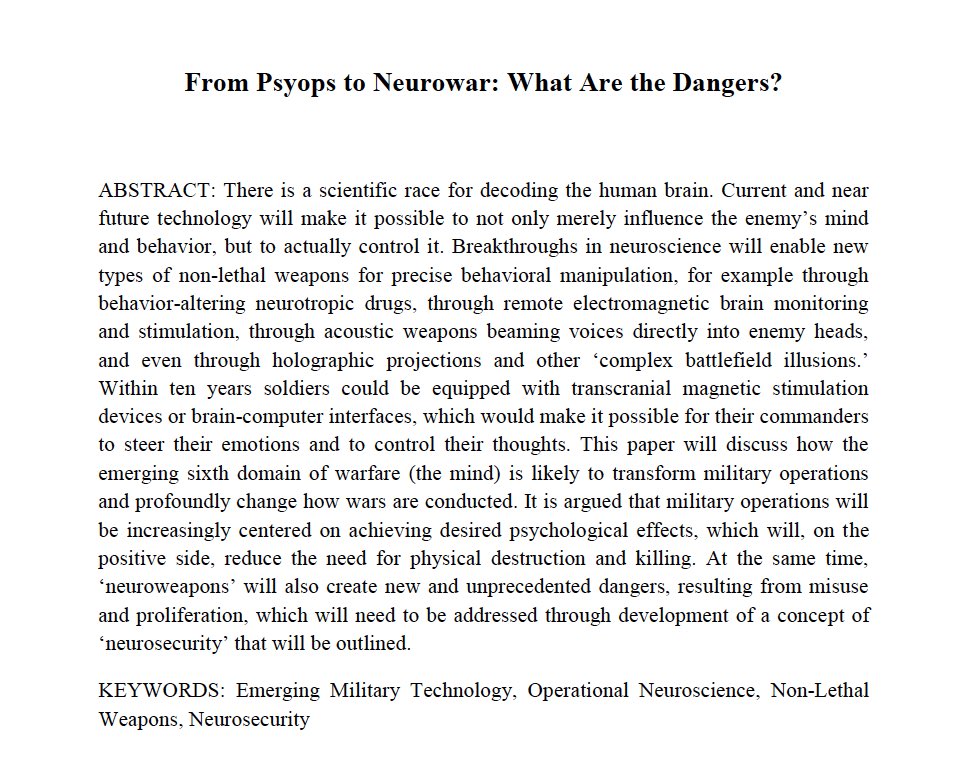 From Psyops to Neurowar: What Are the Dangers?

ABSTRACT: There is a scientific race for decoding the human brain. Current and near future technology will make it possible to not only merely influence the enemy's mind and behavior, but to actually control it. Breakthroughs in neuroscience will enable new types of non-lethal weapons for precise behavioral manipulation, for example through behavior-altering neurotropic drugs, through remote electromagnetic brain monitoring and stimulation, through acoustic weapons beaming voices directly into enemy heads, and even through holographic projections and other 'complex battlefield illusions.' Within ten years soldiers could be equipped with transcranial magnetic stimulation devices or brain-computer interfaces, which would make it possible for their commanders to steer their emotions and to control their thoughts. This paper will discuss how the emerging sixth domain of warfare (the mind) is likely to transform military operations and profoundly change how wars are conducted. It is argued that military operations will be increasingly centered on achieving desired psychological effects, which will, on the positive side, reduce the need for physical destruction and killing. At the same time, 'neuroweapons' will also create new and unprecedented dangers, resulting from misuse and proliferation, which will need to be addressed through development of a concept of 'neurosecurity' that will be outlined.

KEYWORDS: Emerging Military Technology, Operational Neuroscience, Non-Lethal Weapons, Neurosecurity